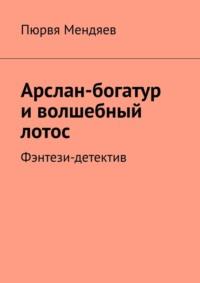 Пюрвя Мендяев

Арслан-богатур и волшебный лотос

Фэнтези-детектив